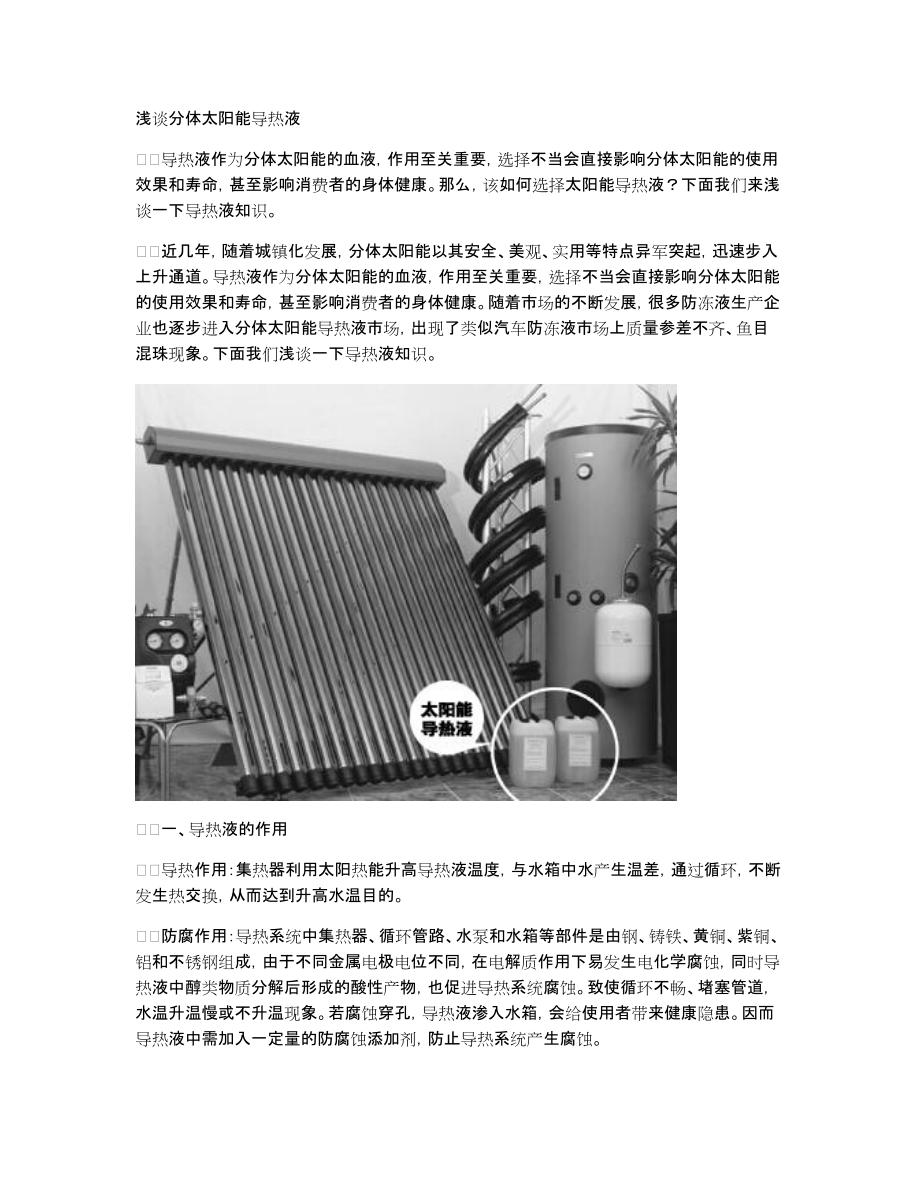 浅谈分体太阳能导热液

□□导热液作为分体太阳能的血液，作用至关重要，选择不当会直接影响分体太阳能的使用效果和寿命，甚至影响消费者的身体健康。那么，该如何选择太阳能导热液？下面我们来浅谈一下导热液知识。

□□近几年，随着城镇化发展，分体太阳能以其安全、美观、实用等特点异军突起，迅速步入上升通道。导热液作为分体太阳能的血液，作用至关重要，选择不当会直接影响分体太阳能的使用效果和寿命，甚至影响消费者的身体健康。随着市场的不断发展，很多防冻液生产企业也逐步进入分体太阳能导热液市场，出现了类似汽车防冻液市场上质量参差不齐、鱼目混珠现象。下面我们浅谈一下导热液知识。

太阳能
导热液

□□一、导热液的作用

□□导热作用：集热器利用太阳热能升高导热液温度，与水箱中水产生温差，通过循环，不断发生热交换，从而达到升高水温目的。

□□防腐作用：导热系统中集热器、循环管路、水泵和水箱等部件是由钢、铸铁、黄铜、紫铜、铝和不锈钢组成，由于不同金属电极电位不同，在电解质作用下易发生电化学腐蚀，同时导热液中醇类物质分解后形成的酸性产物，也促进导热系统腐蚀。致使循环不畅、堵塞管道，水温升温慢或不升温现象。若腐蚀穿孔，导热液渗入水箱，会给使用者带来健康隐患。因而导热液中需加入一定量的防腐蚀添加剂，防止导热系统产生腐蚀。